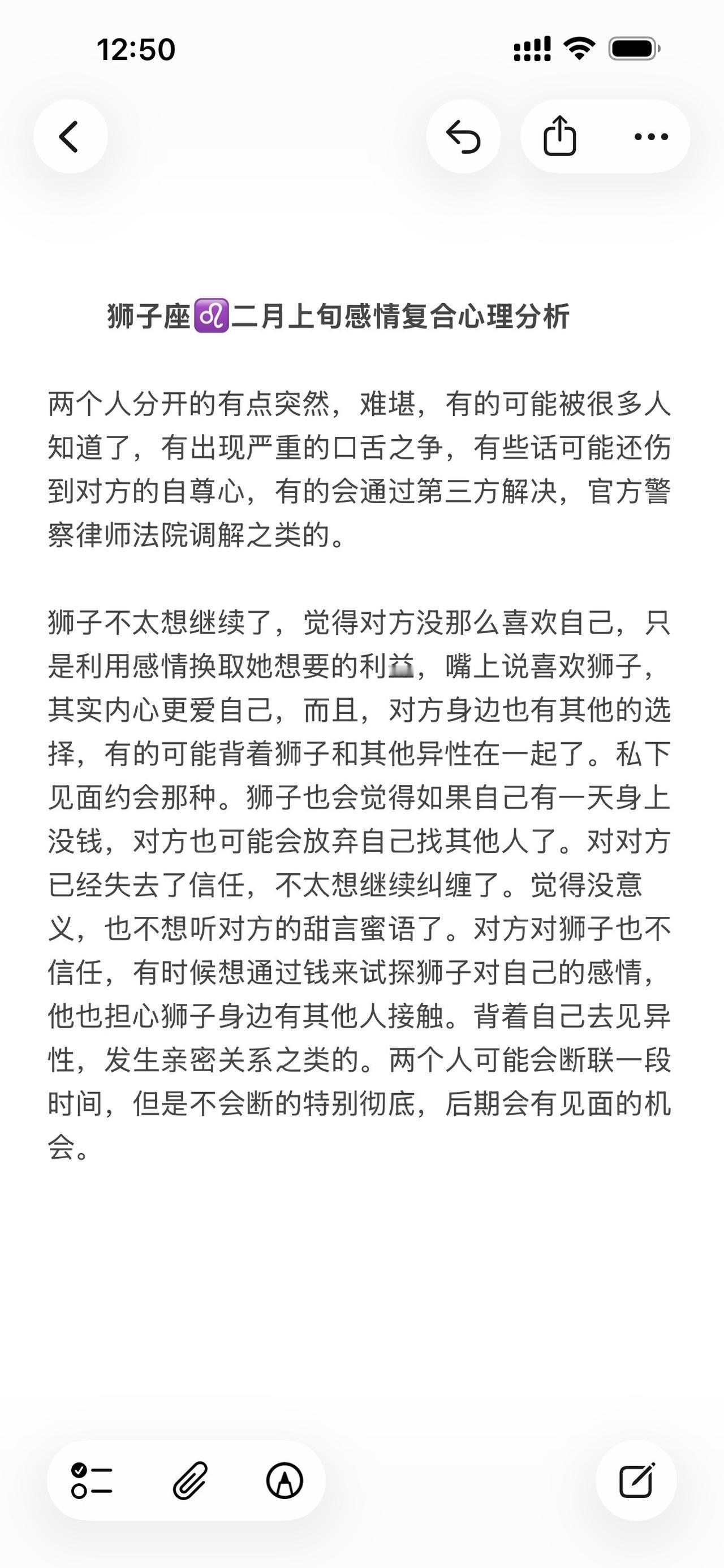 12:50

狮子座♌二月上旬感情复合心理分析

两个人分开的有点突然，难堪，有的可能被很多人知道了，有出现严重的口舌之争，有些话可能还伤到对方的自尊心，有的会通过第三方解决，官方警察律师法院调解之类的。

狮子不太想继续了，觉得对方没那么喜欢自己，只是利用感情换取她想要的利益，嘴上说喜欢狮子，其实内心更爱自己，而且，对方身边也有其他的选择，有的可能背着狮子和其他异性在一起了。私下见面约会那种。狮子也会觉得如果自己有一天身上没钱，对方也可能会放弃自己找其他人了。对对方已经失去了信任，不太想继续纠缠了。觉得没意义，也不想听对方的甜言蜜语了。对方对狮子也不信任，有时候想通过钱来试探狮子对自己的感情，他也担心狮子身边有其他人接触。背着自己去见异性，发生亲密关系之类的。两个人可能会断联一段时间，但是不会断的特别彻底，后期会有见面的机会。